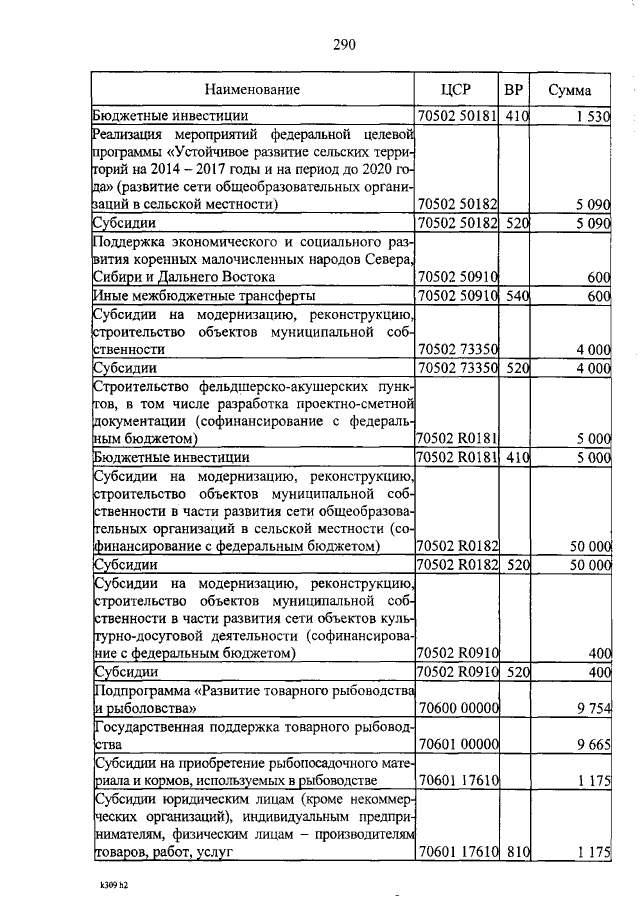 290

| Наименование | ЦСР | ВР | Сумма |
|---|---|---|---|
| Бюджетные инвестиции | 70502 50181 | 410 | 1 530 |
| Реализация мероприятий федеральной целевой программы «Устойчивое развитие сельских территорий на 2014 – 2017 годы и на период до 2020 года» (развитие сети общеобразовательных организаций в сельской местности) | 70502 50182 | | 5 090 |
| Субсидии | 70502 50182 | 520 | 5 090 |
| Поддержка экономического и социального развития коренных малочисленных народов Севера, Сибири и Дальнего Востока | 70502 50910 | | 600 |
| Иные межбюджетные трансферты | 70502 50910 | 540 | 600 |
| Субсидии на модернизацию, реконструкцию, строительство объектов муниципальной собственности | 70502 73350 | | 4 000 |
| Субсидии | 70502 73350 | 520 | 4 000 |
| Строительство фельдшерско-акушерских пунктов, в том числе разработка проектно-сметной документации (софинансирование с федеральным бюджетом) | 70502 R0181 | | 5 000 |
| Бюджетные инвестиции | 70502 R0181 | 410 | 5 000 |
| Субсидии на модернизацию, реконструкцию, строительство объектов муниципальной собственности в части развития сети общеобразовательных организаций в сельской местности (софинансирование с федеральным бюджетом) | 70502 R0182 | | 50 000 |
| Субсидии | 70502 R0182 | 520 | 50 000 |
| Субсидии на модернизацию, реконструкцию, строительство объектов муниципальной собственности в части развития сети объектов культурно-досуговой деятельности (софинансирование с федеральным бюджетом) | 70502 R0910 | | 400 |
| Субсидии | 70502 R0910 | 520 | 400 |
| Подпрограмма «Развитие товарного рыбоводства и рыболовства» | 70600 00000 | | 9 754 |
| Государственная поддержка товарного рыбоводства | 70601 00000 | | 9 665 |
| Субсидии на приобретение рыбопосадочного материала и кормов, используемых в рыбоводстве | 70601 17610 | | 1 175 |
| Субсидии юридическим лицам (кроме некоммерческих организаций), индивидуальным предпринимателям, физическим лицам – производителям товаров, работ, услуг | 70601 17610 | 810 | 1 175 |

k309 h2